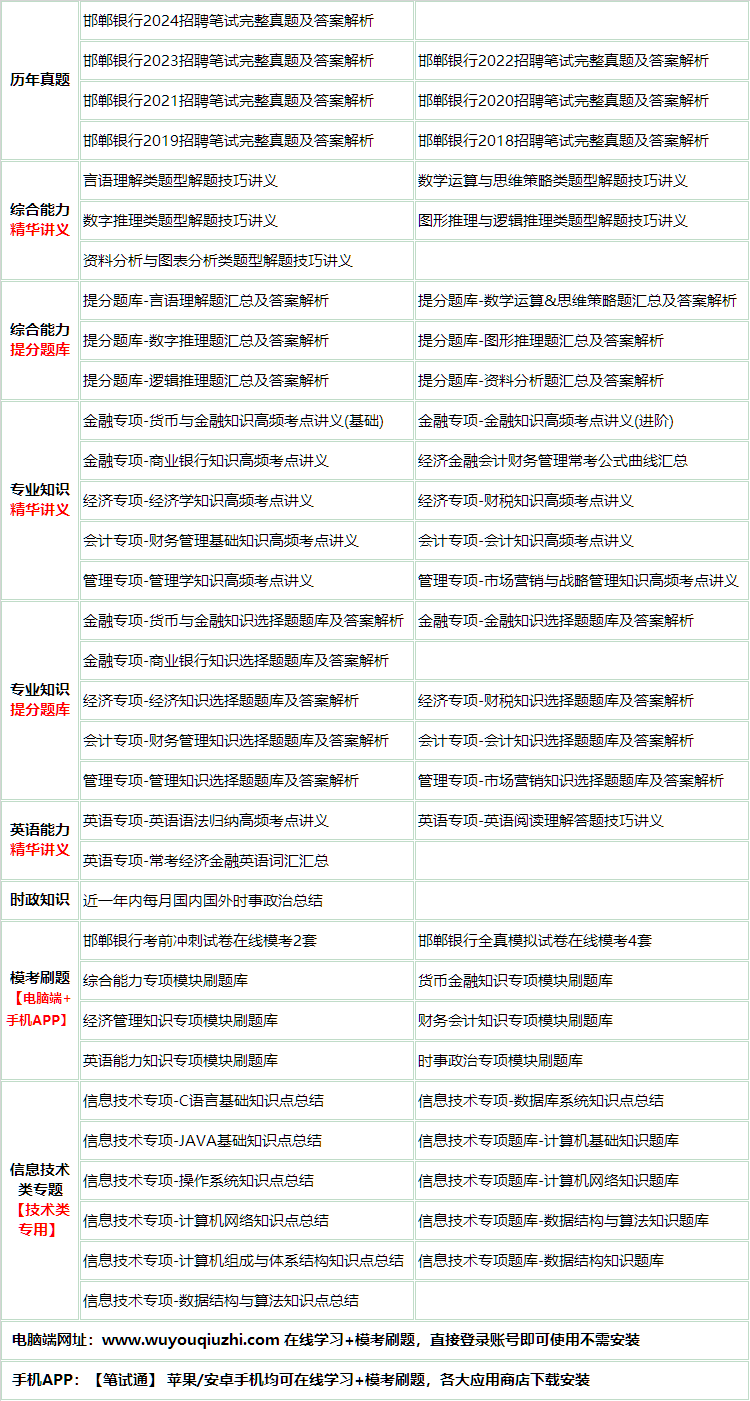 | | | |
|---|---|---|
| 历年真题 | 邯郸银行2024招聘笔试完整真题及答案解析 | |
| | 邯郸银行2023招聘笔试完整真题及答案解析 | 邯郸银行2022招聘笔试完整真题及答案解析 |
| | 邯郸银行2021招聘笔试完整真题及答案解析 | 邯郸银行2020招聘笔试完整真题及答案解析 |
| | 邯郸银行2019招聘笔试完整真题及答案解析 | 邯郸银行2018招聘笔试完整真题及答案解析 |
| 综合能力 精华讲义 | 言语理解类题型解题技巧讲义 | 数学运算与思维策略类题型解题技巧讲义 |
| | 数字推理类题型解题技巧讲义 | 图形推理与逻辑推理类题型解题技巧讲义 |
| | 资料分析与图表分析类题型解题技巧讲义 | |
| 综合能力 提分题库 | 提分题库-言语理解题汇总及答案解析 | 提分题库-数学运算&思维策略题汇总及答案解析 |
| | 提分题库-数字推理题汇总及答案解析 | 提分题库-图形推理题汇总及答案解析 |
| | 提分题库-逻辑推理题汇总及答案解析 | 提分题库-资料分析题汇总及答案解析 |
| 专业知识 精华讲义 | 金融专项-货币与金融知识高频考点讲义(基础) | 金融专项-金融知识高频考点讲义(进阶) |
| | 金融专项-商业银行知识高频考点讲义 | 经济金融会计财务管理常考公式曲线汇总 |
| | 经济专项-经济学知识高频考点讲义 | 经济专项-财税知识高频考点讲义 |
| | 会计专项-财务管理基础知识高频考点讲义 | 会计专项-会计知识高频考点讲义 |
| | 管理专项-管理学知识高频考点讲义 | 管理专项-市场营销与战略管理知识高频考点讲义 |
| 专业知识 提分题库 | 金融专项-货币与金融知识选择题题库及答案解析 | 金融专项-金融知识选择题题库及答案解析 |
| | 金融专项-商业银行知识选择题题库及答案解析 | |
| | 经济专项-经济知识选择题题库及答案解析 | 经济专项-财税知识选择题题库及答案解析 |
| | 会计专项-财务管理知识选择题题库及答案解析 | 会计专项-会计知识选择题题库及答案解析 |
| | 管理专项-管理知识选择题题库及答案解析 | 管理专项-市场营销知识选择题题库及答案解析 |
| 英语能力 精华讲义 | 英语专项-英语语法归纳高频考点讲义 | 英语专项-英语阅读理解答题技巧讲义 |
| | 英语专项-常考经济金融英语词汇汇总 | |
| 时政知识 | 近一年内每月国内国外时事政治总结 | |
| 模考刷题 【电脑端+手机APP】 | 邯郸银行考前冲刺试卷在线模考2套 | 邯郸银行全真模拟试卷在线模考4套 |
| | 综合能力专项模块刷题库 | 货币金融知识专项模块刷题库 |
| | 经济管理知识专项模块刷题库 | 财务会计知识专项模块刷题库 |
| | 英语能力知识专项模块刷题库 | 时事政治专项模块刷题库 |
| 信息技术类专题 【技术类专用】 | 信息技术专项-C语言基础知识点总结 | 信息技术专项-数据库系统知识点总结 |
| | 信息技术专项-JAVA基础知识点总结 | 信息技术专项题库-计算机基础知识题库 |
| | 信息技术专项-操作系统知识点总结 | 信息技术专项题库-计算机网络知识题库 |
| | 信息技术专项-计算机网络知识点总结 | 信息技术专项题库-数据结构与算法知识题库 |
| | 信息技术专项-计算机组成与体系结构知识点总结 | 信息技术专项题库-数据结构知识题库 |
| | 信息技术专项-数据结构与算法知识点总结 | |

电脑端网址：www.wuyouqiuzhi.com 在线学习+模考刷题，直接登录账号即可使用不需安装

手机APP：【笔试通】 苹果/安卓手机均可在线学习+模考刷题，各大应用商店下载安装